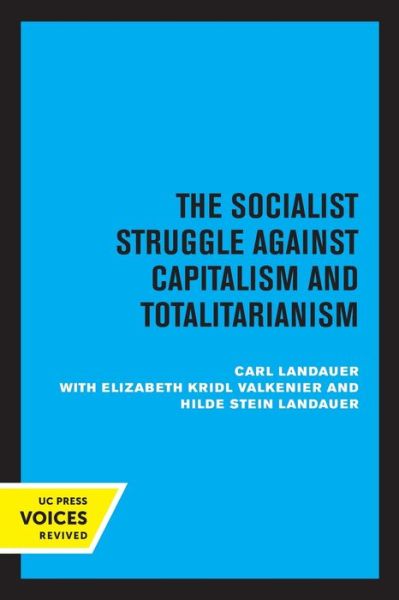 THE SOCIALIST STRUGGLE AGAINST CAPITALISM AND TOTALITARIANISM

CARL LANDAUER
WITH ELIZABETH KRIDL VALKENIER AND
HILDE STEIN LANDAUER

UC PRESS
VOICES
REVIVED